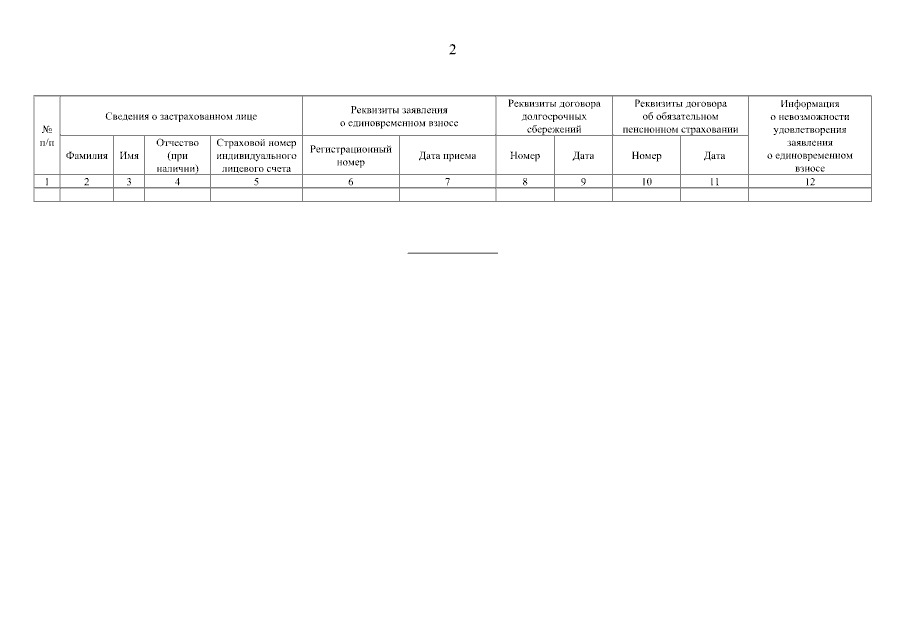 2

| № п/п | Сведения о застрахованном лице | | | | Реквизиты заявления о единовременном взносе | | Реквизиты договора долгосрочных сбережений | | Реквизиты договора об обязательном пенсионном страховании | | Информация о невозможности удовлетворения заявления о единовременном взносе |
|---|---|---|---|---|---|---|---|---|---|---|---|
| | Фамилия | Имя | Отчество (при наличии) | Страховой номер индивидуального лицевого счета | Регистрационный номер | Дата приема | Номер | Дата | Номер | Дата | |
| 1 | 2 | 3 | 4 | 5 | 6 | 7 | 8 | 9 | 10 | 11 | 12 |
| | | | | | | | | | | | |